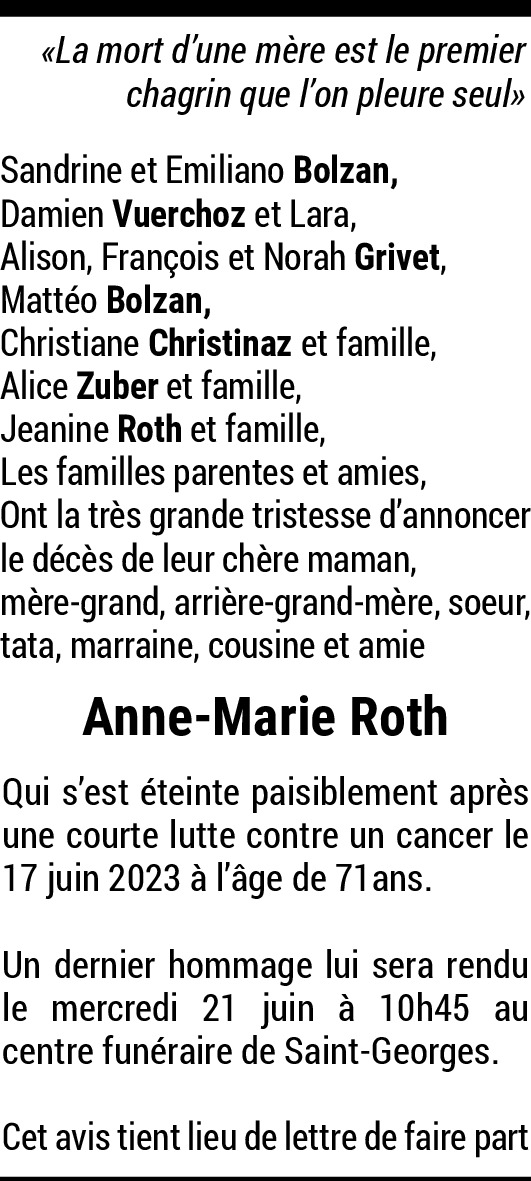 «La mort d'une mère est le premier chagrin que l'on pleure seul»

Sandrine et Emiliano Bolzan,
Damien Vuerchoz et Lara,
Alison, François et Norah Grivet,
Mattéo Bolzan,
Christiane Christinaz et famille,
Alice Zuber et famille,
Jeanine Roth et famille,
Les familles parentes et amies,
Ont la très grande tristesse d'annoncer le décès de leur chère maman, mère-grand, arrière-grand-mère, soeur, tata, marraine, cousine et amie

Anne-Marie Roth

Qui s'est éteinte paisiblement après une courte lutte contre un cancer le 17 juin 2023 à l'âge de 71ans.

Un dernier hommage lui sera rendu le mercredi 21 juin à 10h45 au centre funéraire de Saint-Georges.

Cet avis tient lieu de lettre de faire part